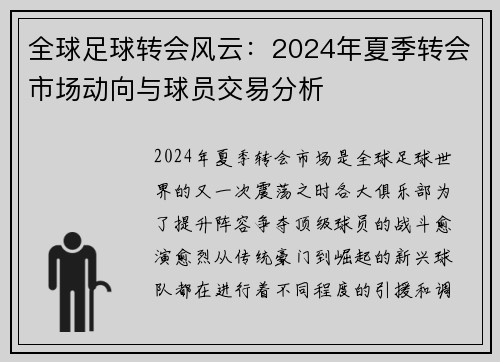 全球足球转会风云：2024年夏季转会市场动向与球员交易分析

2024年夏季转会市场是全球足球世界的又一次震荡之时各大俱乐部为了提升阵容争夺顶级球员的战斗愈演愈烈从传统豪门到崛起的新兴球队都在进行着不同程度的引援和调